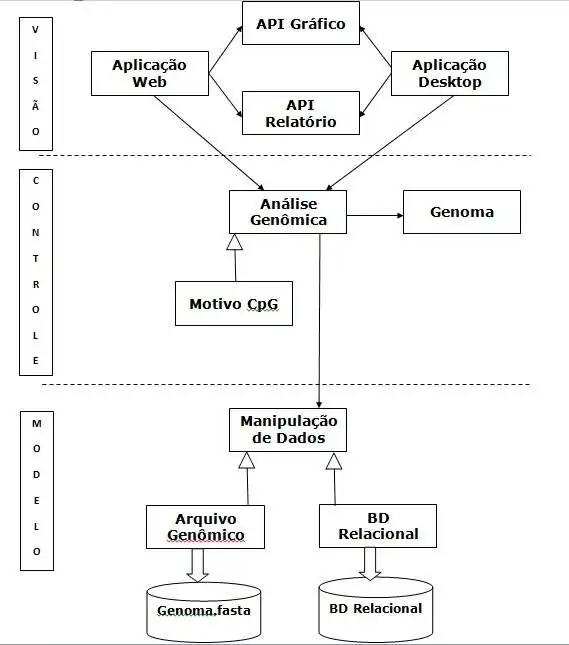 VISÃO

API Gráfico

Aplicação Web

Aplicação Desktop

API Relatório

CONTROLE

Análise Genômica

Genoma

Motivo CpG

MODELO

Manipulação de Dados

Arquivo Genômico

BD Relacional

Genoma.fasta

BD Relacional